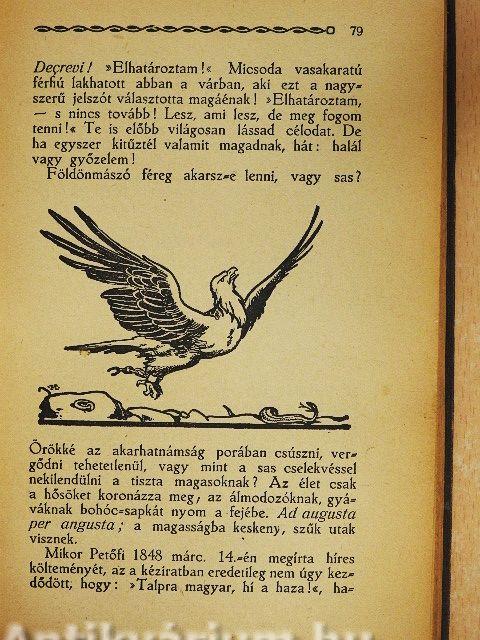 79

Deçrevi! »Elhatároztam!« Micsoda vasakaratú férfiú lakhatott abban a várban, aki ezt a nagyszerű jelszót választotta magáénak! »Elhatároztam, — s nincs tovább! Lesz, ami lesz, de meg fogom tenni!« Te is előbb világosan lássad célodat. De ha egyszer kitűztél valamit magadnak, hát: halál vagy győzelem!

Földönmászó féreg akarsz-e lenni, vagy sas?

Örökké az akarhatnámság porában csúszni, vergődni tehetetlenül, vagy mint a sas cselekvéssel nekilendülni a tiszta magasoknak? Az élet csak a hősöket koronázza meg, az álmodozóknak, gyáváknak bohóc-sapkát nyom a fejébe. Ad augusta per angusta; a magasságba keskeny, szűk utak visznek.

Mikor Petőfi 1848 márc. 14.-én megírta híres költeményét, az a kéziratban eredetileg nem úgy kezdődött, hogy: »Talpra magyar, hí a haza!«, ha-

Antikvarium.hu